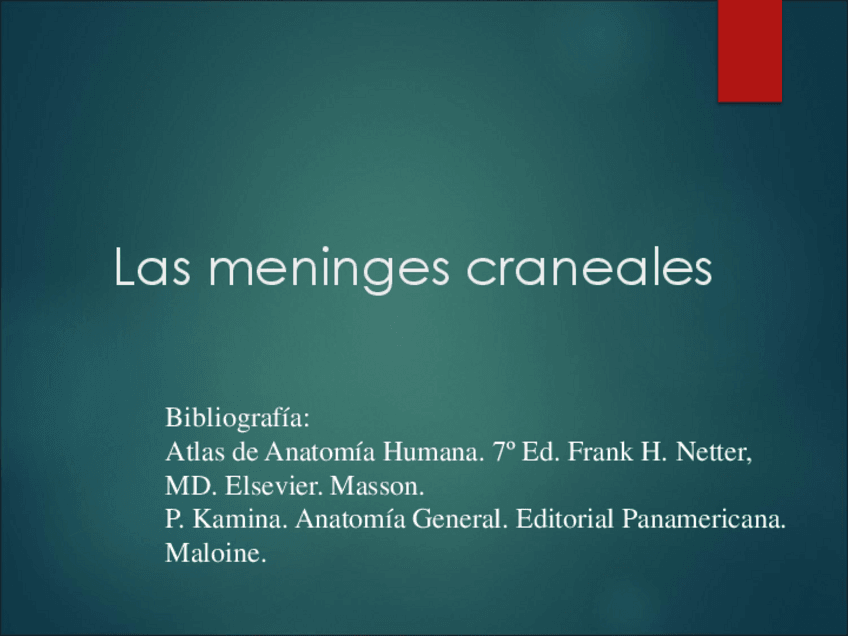 Las meninges craneales

Bibliografía:
Atlas de Anatomía Humana. 7º Ed. Frank H. Netter, MD. Elsevier. Masson.
P. Kamina. Anatomía General. Editorial Panamericana. Maloine.